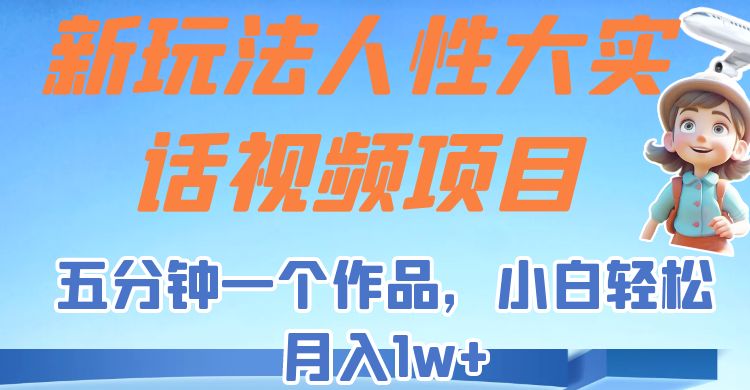 新玩法人性大实话视频项目

五分钟一个作品，小白轻松月入1w+